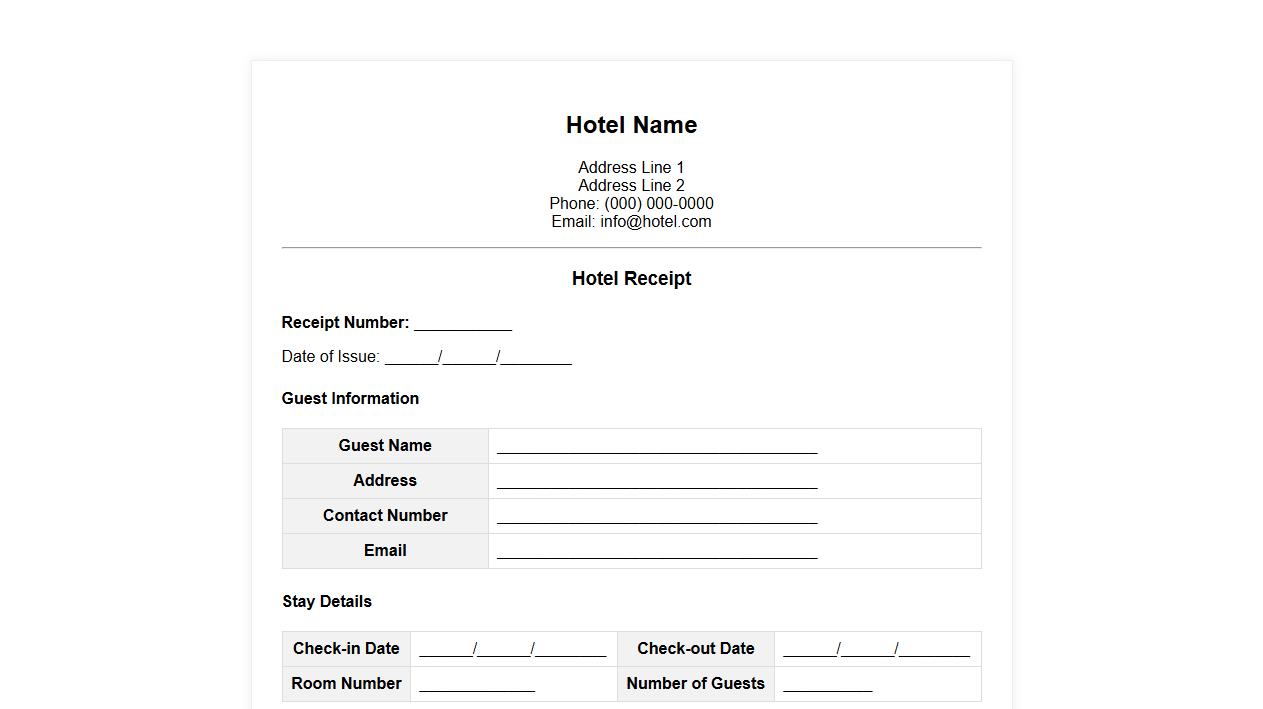 Hotel Name

Address Line 1
Address Line 2
Phone: (000) 000-0000
Email: info@hotel.com

Hotel Receipt

Receipt Number: ___________

Date of Issue: ______/______/________

Guest Information

| Guest Name | ____________________________________ |
|---|---|
| Address | ____________________________________ |
| Contact Number | ____________________________________ |
| Email | ____________________________________ |

Stay Details

| Check-in Date | ______/______/________ | Check-out Date | ______/______/________ |
|---|---|---|---|
| Room Number | _____________ | Number of Guests | __________ |